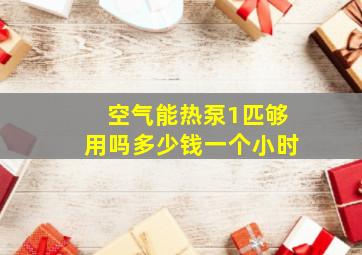 空气能热泵1匹够用吗多少钱一个小时